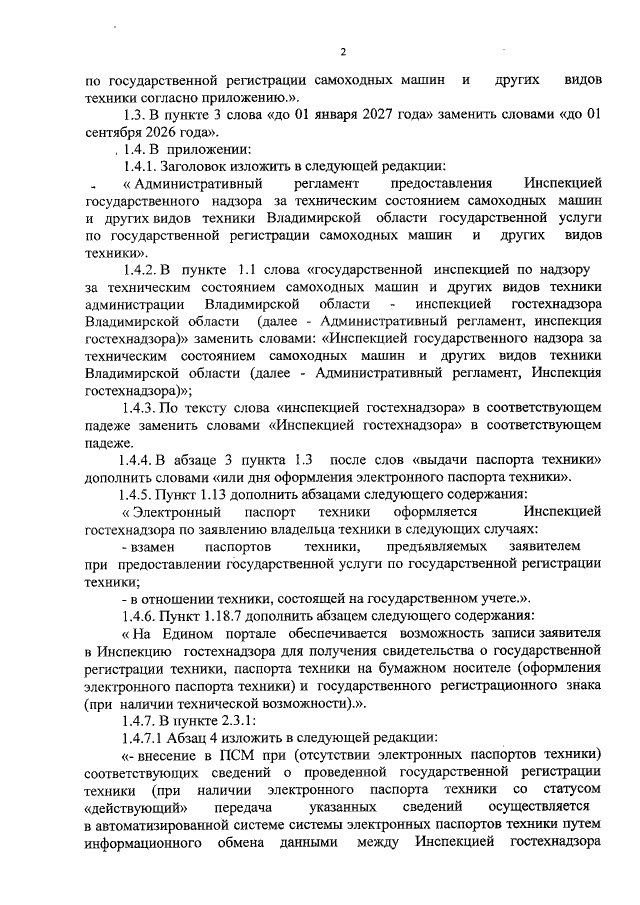 2

по государственной регистрации самоходных машин и других видов техники согласно приложению.».

1.3. В пункте 3 слова «до 01 января 2027 года» заменить словами «до 01 сентября 2026 года».

1.4. В приложении:

1.4.1. Заголовок изложить в следующей редакции:

« Административный регламент предоставления Инспекцией государственного надзора за техническим состоянием самоходных машин и других видов техники Владимирской области государственной услуги по государственной регистрации самоходных машин и других видов техники».

1.4.2. В пункте 1.1 слова «государственной инспекцией по надзору за техническим состоянием самоходных машин и других видов техники администрации Владимирской области - инспекцией гостехнадзора Владимирской области (далее - Административный регламент, инспекция гостехнадзора)» заменить словами: «Инспекцией государственного надзора за техническим состоянием самоходных машин и других видов техники Владимирской области (далее - Административный регламент, Инспекция гостехнадзора)»;

1.4.3. По тексту слова «инспекцией гостехнадзора» в соответствующем падеже заменить словами «Инспекцией гостехнадзора» в соответствующем падеже.

1.4.4. В абзаце 3 пункта 1.3 после слов «выдачи паспорта техники» дополнить словами «или дня оформления электронного паспорта техники».

1.4.5. Пункт 1.13 дополнить абзацами следующего содержания:

« Электронный паспорт техники оформляется Инспекцией гостехнадзора по заявлению владельца техники в следующих случаях:

- взамен паспортов техники, предъявляемых заявителем при предоставлении государственной услуги по государственной регистрации техники;

- в отношении техники, состоящей на государственном учете.».

1.4.6. Пункт 1.18.7 дополнить абзацем следующего содержания:

« На Едином портале обеспечивается возможность записи заявителя в Инспекцию гостехнадзора для получения свидетельства о государственной регистрации техники, паспорта техники на бумажном носителе (оформления электронного паспорта техники) и государственного регистрационного знака (при наличии технической возможности).».

1.4.7. В пункте 2.3.1:

1.4.7.1 Абзац 4 изложить в следующей редакции:

«- внесение в ПСМ при (отсутствии электронных паспортов техники) соответствующих сведений о проведенной государственной регистрации техники (при наличии электронного паспорта техники со статусом «действующий» передача указанных сведений осуществляется в автоматизированной системе системы электронных паспортов техники путем информационного обмена данными между Инспекцией гостехнадзора